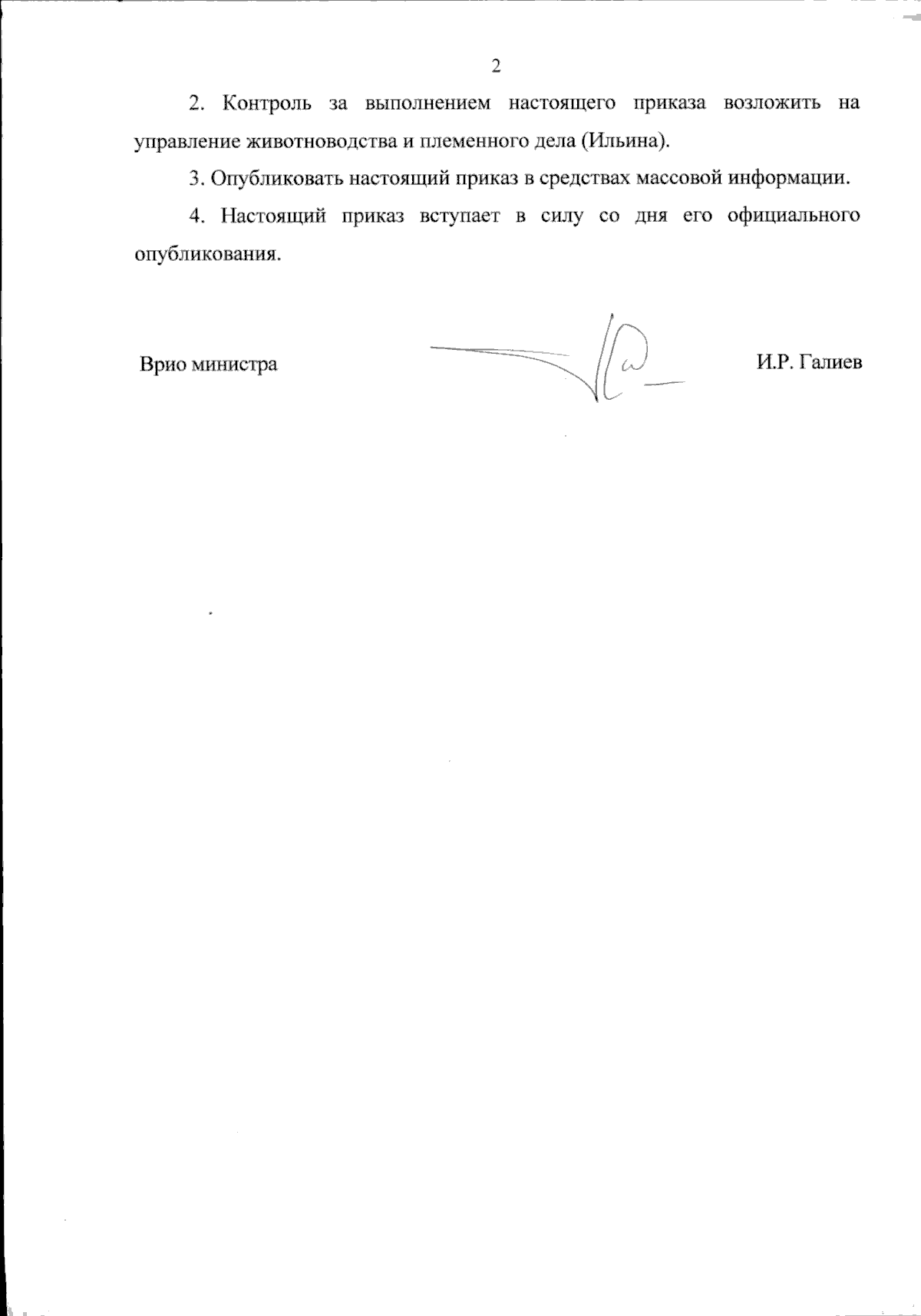 2

2. Контроль за выполнением настоящего приказа возложить на управление животноводства и племенного дела (Ильина).

3. Опубликовать настоящий приказ в средствах массовой информации.

4. Настоящий приказ вступает в силу со дня его официального опубликования.

Врио министра И.Р. Галиев